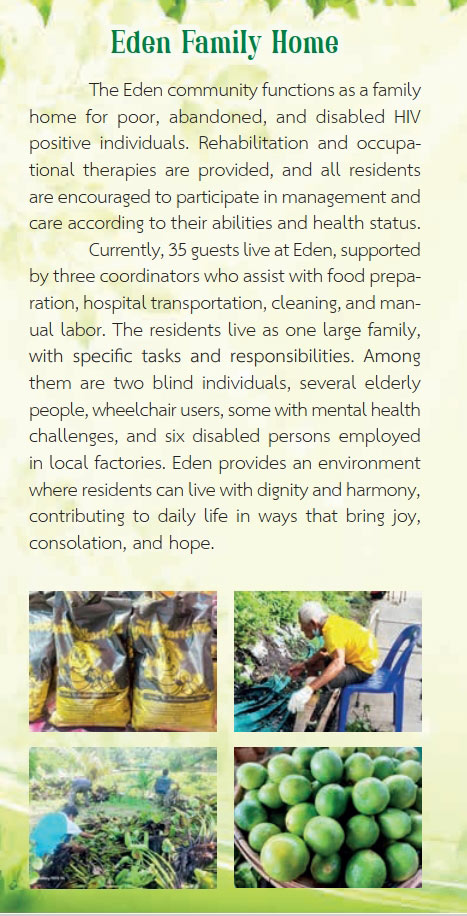 Eden Family Home

The Eden community functions as a family home for poor, abandoned, and disabled HIV positive individuals. Rehabilitation and occupational therapies are provided, and all residents are encouraged to participate in management and care according to their abilities and health status.

Currently, 35 guests live at Eden, supported by three coordinators who assist with food preparation, hospital transportation, cleaning, and manual labor. The residents live as one large family, with specific tasks and responsibilities. Among them are two blind individuals, several elderly people, wheelchair users, some with mental health challenges, and six disabled persons employed in local factories. Eden provides an environment where residents can live with dignity and harmony, contributing to daily life in ways that bring joy, consolation, and hope.